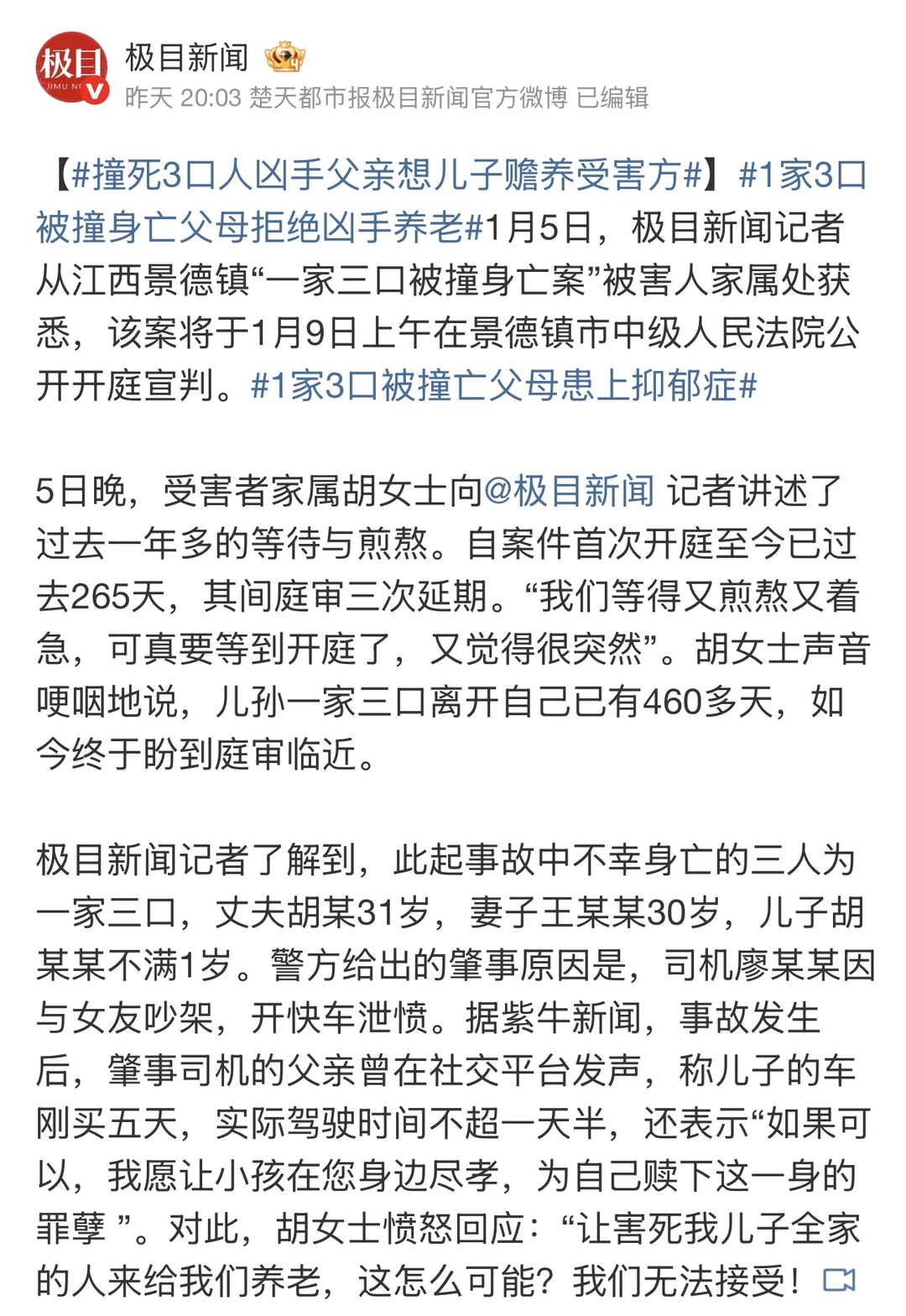 极目
JIMU NE

极目新闻

昨天 20:03 楚天都市报极目新闻官方微博 已编辑

【#撞死3口人凶手父亲想儿子赡养受害方#】#1家3口被撞身亡父母拒绝凶手养老#1月5日，极目新闻记者从江西景德镇“一家三口被撞身亡案”被害人家属处获悉，该案将于1月9日上午在景德镇市中级人民法院公开开庭宣判。#1家3口被撞亡父母患上抑郁症#

5日晚，受害者家属胡女士向@极目新闻 记者讲述了过去一年多的等待与煎熬。自案件首次开庭至今已过去265天，其间庭审三次延期。“我们等得又煎熬又着急，可真要等到开庭了，又觉得很突然”。胡女士声音哽咽地说，儿孙一家三口离开自己已有460多天，如今终于盼到庭审临近。

极目新闻记者了解到，此起事故中不幸身亡的三人为一家三口，丈夫胡某31岁，妻子王某某30岁，儿子胡某某不满1岁。警方给出的肇事原因是，司机廖某某因与女友吵架，开快车泄愤。据紫牛新闻，事故发生后，肇事司机的父亲曾在社交平台发声，称儿子的车刚买五天，实际驾驶时间不超一天半，还表示“如果可以，我愿让小孩在您身边尽孝，为自己赎下这一身的罪孽 ”。对此，胡女士愤怒回应：“让害死我儿子全家的人来给我们养老，这怎么可能？我们无法接受！